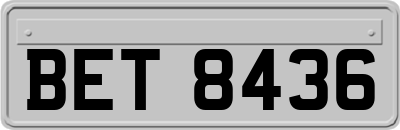 BET 8436